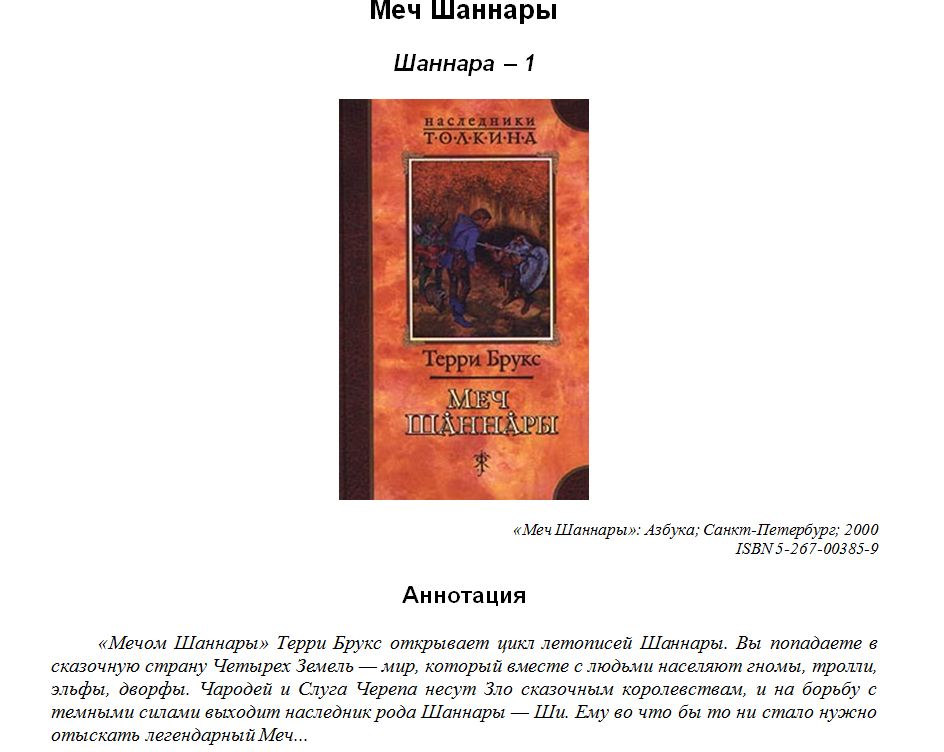 Меч Шаннары

Шаннара – 1

наследники
ТОЛКИНА

Терри Брукс

МЕЧ
ШАННАРЫ

«Меч Шаннары»: Азбука; Санкт-Петербург; 2000
ISBN 5-267-00385-9

Аннотация

«Мечом Шаннары» Терри Брукс открывает цикл летописей Шаннары. Вы попадаете в сказочную страну Четырех Земель — мир, который вместе с людьми населяют гномы, тролли, эльфы, дворфы. Чародей и Слуга Черепа несут Зло сказочным королевствам, и на борьбу с темными силами выходит наследник рода Шаннары — Ши. Ему во что бы то ни стало нужно отыскать легендарный Меч...